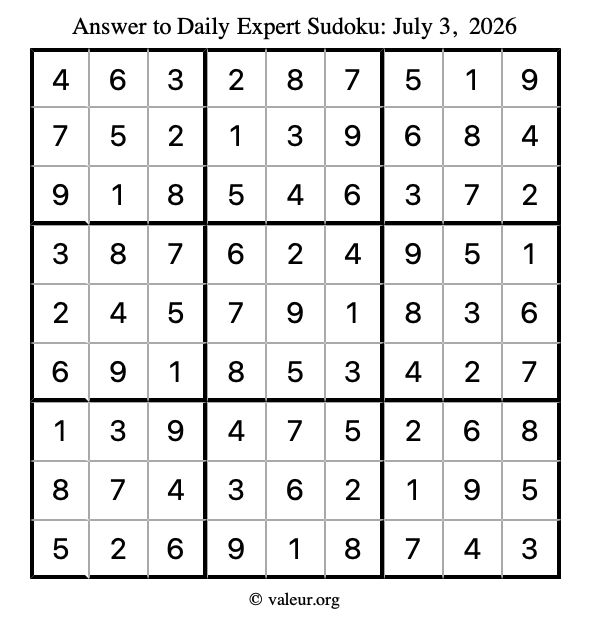 Answer to Daily Expert Sudoku: July 3, 2026

| 4 | 6 | 3 | 2 | 8 | 7 | 5 | 1 | 9 |
|---|---|---|---|---|---|---|---|---|
| 7 | 5 | 2 | 1 | 3 | 9 | 6 | 8 | 4 |
| 9 | 1 | 8 | 5 | 4 | 6 | 3 | 7 | 2 |
| 3 | 8 | 7 | 6 | 2 | 4 | 9 | 5 | 1 |
| 2 | 4 | 5 | 7 | 9 | 1 | 8 | 3 | 6 |
| 6 | 9 | 1 | 8 | 5 | 3 | 4 | 2 | 7 |
| 1 | 3 | 9 | 4 | 7 | 5 | 2 | 6 | 8 |
| 8 | 7 | 4 | 3 | 6 | 2 | 1 | 9 | 5 |
| 5 | 2 | 6 | 9 | 1 | 8 | 7 | 4 | 3 |

© valeur.org